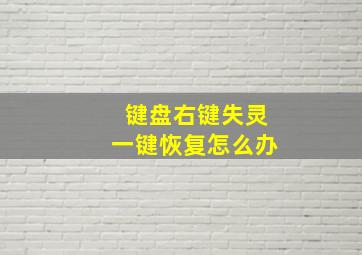 键盘右键失灵
一键恢复怎么办